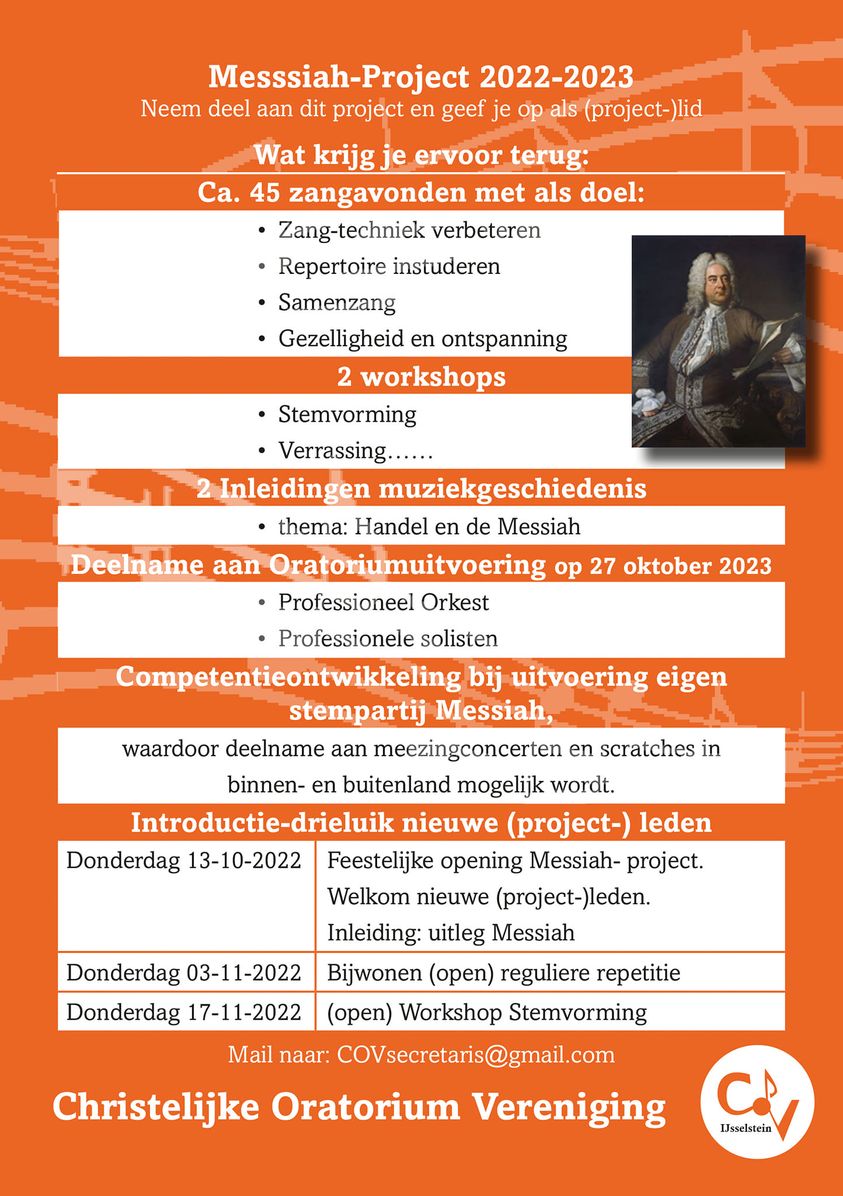 Messsiah-Project 2022-2023
Neem deel aan dit project en geef je op als (project-)lid

Wat krijg je ervoor terug:

Ca. 45 zangavonden met als doel:
• Zang-techniek verbeteren
• Repertoire instuderen
• Samenzang
• Gezelligheid en ontspanning

2 workshops
• Stemvorming
• Verrassing……

2 Inleidingen muziekgeschiedenis
• thema: Handel en de Messiah

Deelname aan Oratoriumuitvoering op 27 oktober 2023
• Professioneel Orkest
• Professionele solisten

Competentieontwikkeling bij uitvoering eigen stempartij Messiah,
waardoor deelname aan meezingconcerten en scratches in binnen- en buitenland mogelijk wordt.

Introductie-drieluik nieuwe (project-) leden

| Donderdag 13-10-2022 | Feestelijke opening Messiah- project. Welkom nieuwe (project-)leden. Inleiding: uitleg Messiah |
|---|---|
| Donderdag 03-11-2022 | Bijwonen (open) reguliere repetitie |
| Donderdag 17-11-2022 | (open) Workshop Stemvorming |

Mail naar: COVsecretaris@gmail.com

Christelijke Oratorium Vereniging

COV
IJsselstein